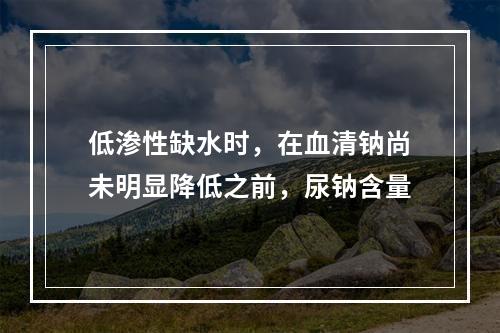 低渗性缺水时，在血清钠尚未明显降低之前，尿钠含量